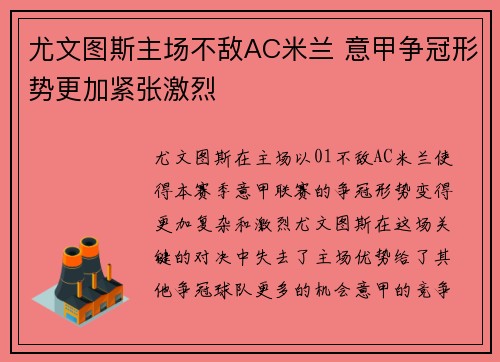 尤文图斯主场不敌AC米兰 意甲争冠形势更加紧张激烈

尤文图斯在主场以01不敌AC米兰使得本赛季意甲联赛的争冠形势变得更加复杂和激烈尤文图斯在这场关键的对决中失去了主场优势给了其他争冠球队更多的机会意甲的竞争